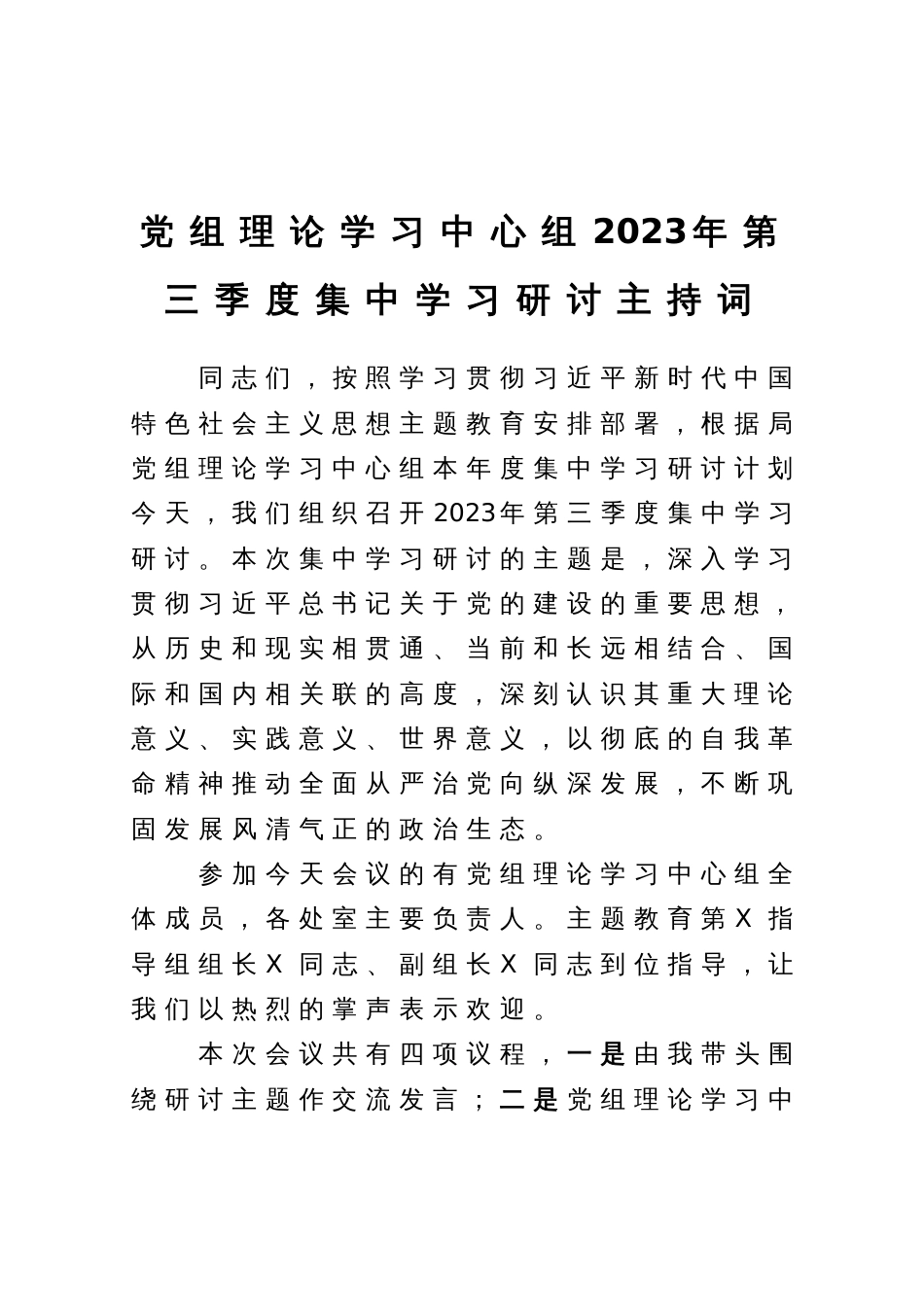 党组理论学习中心组2023年第三季度集中学习研讨主持词

同志们，按照学习贯彻习近平新时代中国特色社会主义思想主题教育安排部署，根据局党组理论学习中心组本年度集中学习研讨计划今天，我们组织召开2023年第三季度集中学习研讨。本次集中学习研讨的主题是，深入学习贯彻习近平总书记关于党的建设的重要思想，从历史和现实相贯通、当前和长远相结合、国际和国内相关联的高度，深刻认识其重大理论意义、实践意义、世界意义，以彻底的自我革命精神推动全面从严治党向纵深发展，不断巩固发展风清气正的政治生态。

参加今天会议的有党组理论学习中心组全体成员，各处室主要负责人。主题教育第X指导组组长X同志、副组长X同志到位指导，让我们以热烈的掌声表示欢迎。

本次会议共有四项议程，一是由我带头围绕研讨主题作交流发言；二是党组理论学习中